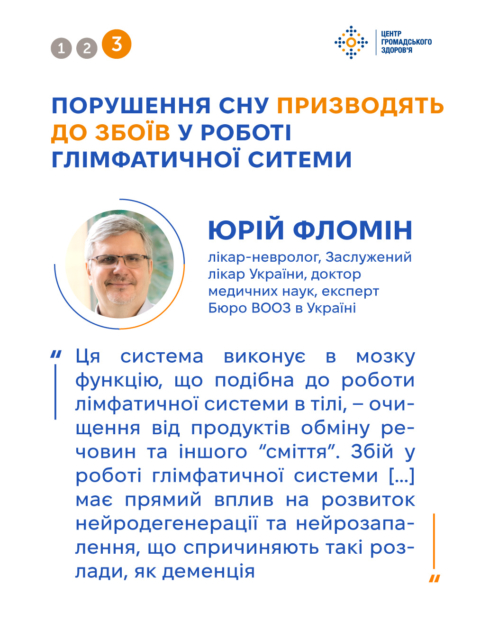 1 2 3

ЦЕНТР ГРОМАДСЬКОГО ЗДОРОВ'Я

ПОРУШЕННЯ СНУ ПРИЗВОДЯТЬ ДО ЗБОЇВ У РОБОТІ ГЛІМФАТИЧНОЇ СИТЕМИ

ЮРІЙ ФЛОМІН

лікар-невролог, Заслужений лікар України, доктор медичних наук, експерт Бюро ВООЗ в Україні

“ Ця система виконує в мозку функцію, що подібна до роботи лімфатичної системи в тілі, – очищення від продуктів обміну речовин та іншого “сміття”. Збій у роботі глімфатичної системи [...] має прямий вплив на розвиток нейродегенерації та нейрозапалення, що спричиняють такі розлади, як деменція ”